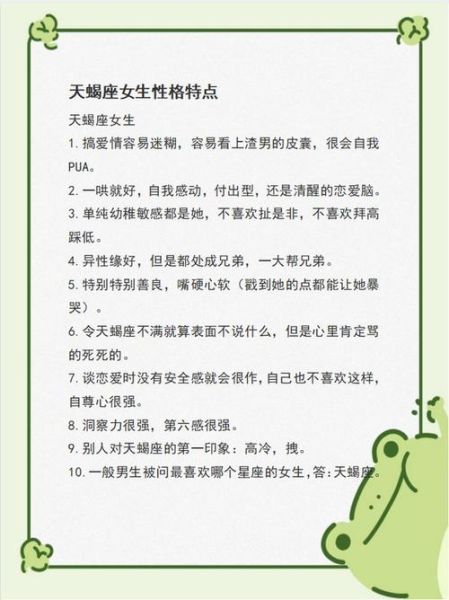 天蝎座女生性格特点

天蝎座女生

1. 搞爱情容易迷糊，容易看上渣男的皮囊，很会自我PUA。

2. 一哄就好，自我感动，付出型，还是清醒的恋爱脑。

3. 单纯幼稚敏感都是她，不喜欢扯是非，不喜欢拜高踩低。

4. 异性缘好，但是都处成兄弟，一大帮兄弟。

5. 特别特别善良，嘴硬心软（戳到她的点都能让她暴哭）。

6. 令天蝎座不满就算表面不说什么，但是心里肯定骂的死死的。

7. 谈恋爱时没有安全感就会很作，自己也不喜欢这样，自尊心很强。

8. 洞察力很强，第六感很强。

9. 别人对天蝎座的第一印象：高冷，拽。

10. 一般男生被问最喜欢哪个星座的女生，答：天蝎座。